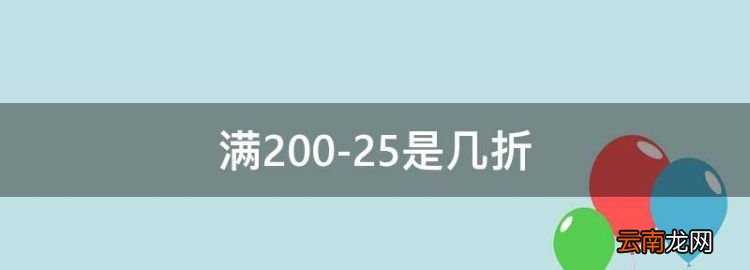 满200-25是几折

云南龙网